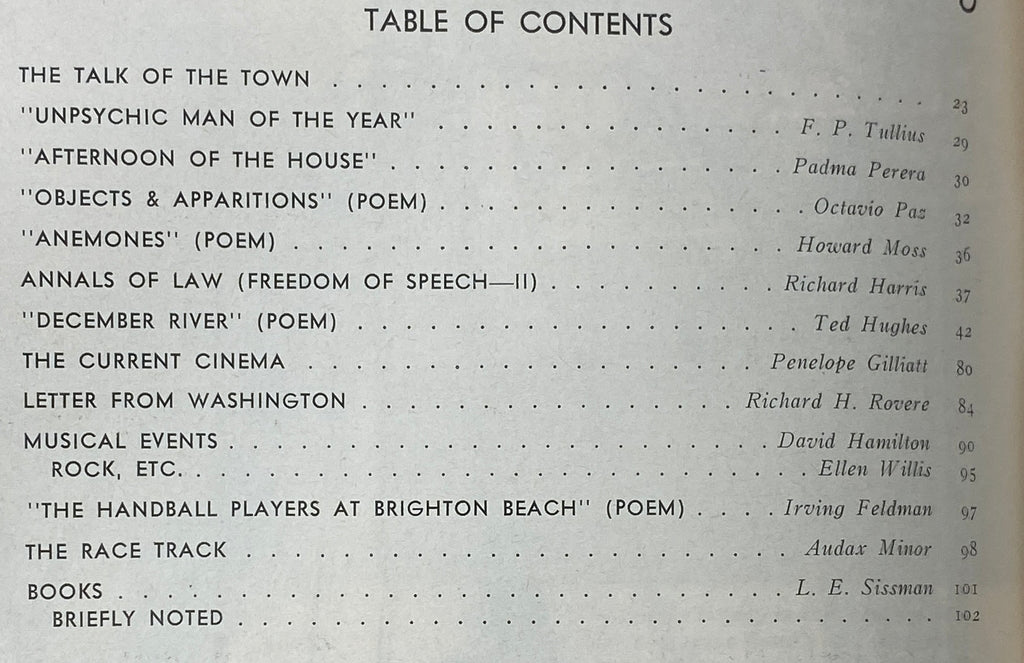 TABLE OF CONTENTS

THE TALK OF THE TOWN 23
"UNPSYCHIC MAN OF THE YEAR" F. P. Tullius 29
"AFTERNOON OF THE HOUSE" Padma Perera 30
"OBJECTS & APPARITIONS" (POEM) Octavio Paz 32
"ANEMONES" (POEM) Howard Moss 36
ANNALS OF LAW (FREEDOM OF SPEECH—II) Richard Harris 37
"DECEMBER RIVER" (POEM) Ted Hughes 42
THE CURRENT CINEMA Penelope Gilliatt 80
LETTER FROM WASHINGTON Richard H. Rovere 84
MUSICAL EVENTS David Hamilton 90
ROCK, ETC. Ellen Willis 95
"THE HANDBALL PLAYERS AT BRIGHTON BEACH" (POEM) Irving Feldman 97
THE RACE TRACK Audax Minor 98
BOOKS L. E. Sissman 101
BRIEFLY NOTED 102